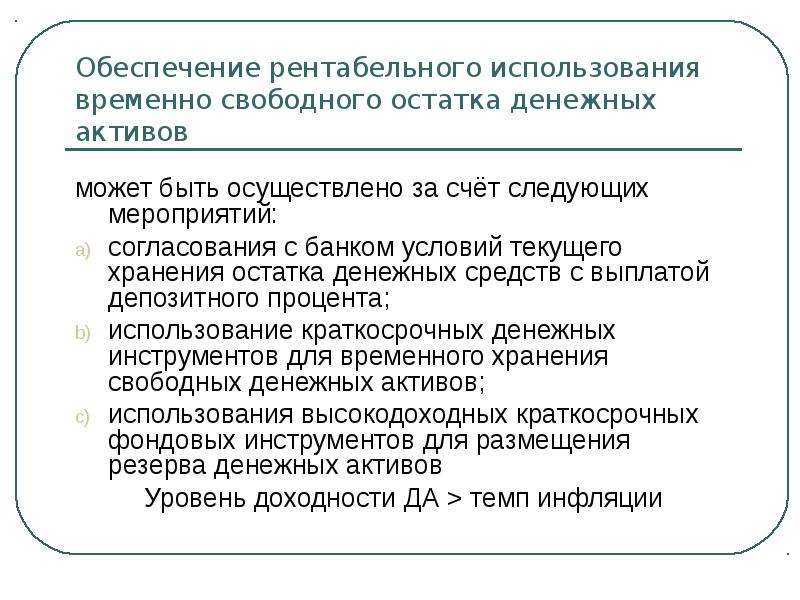 Обеспечение рентабельного использования временно свободного остатка денежных активов

может быть осуществлено за счёт следующих мероприятий:

a) согласования с банком условий текущего хранения остатка денежных средств с выплатой депозитного процента;

b) использование краткосрочных денежных инструментов для временного хранения свободных денежных активов;

c) использования высокодоходных краткосрочных фондовых инструментов для размещения резерва денежных активов

Уровень доходности ДА > темп инфляции